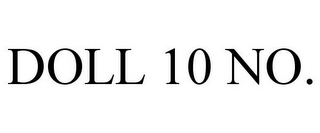 DOLL 10 NO.